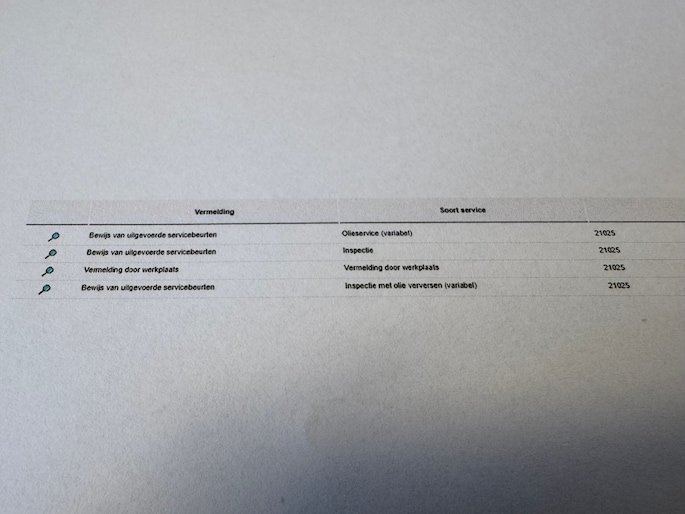 |  | Vermelding | Soort service |  |
|---|---|---|---|
|  | Bewijs van uitgevoerde servicebeurten | Olieservice (variabel) | 21025 |
|  | Bewijs van uitgevoerde servicebeurten | Inspectie | 21025 |
|  | Vermelding door werkplaats | Vermelding door werkplaats | 21025 |
|  | Bewijs van uitgevoerde servicebeurten | Inspectie met olie verversen (variabel) | 21025 |